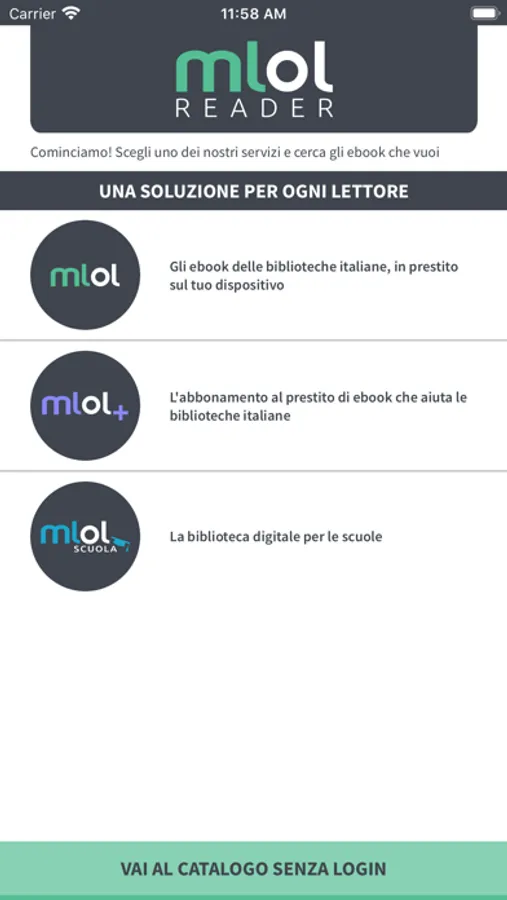 Carrier 11:58 AM

mlol READER

Cominciamo! Scegli uno dei nostri servizi e cerca gli ebook che vuoi

UNA SOLUZIONE PER OGNI LETTORE

mlol

Gli ebook delle biblioteche italiane, in prestito sul tuo dispositivo

mlol+

L'abbonamento al prestito di ebook che aiuta le biblioteche italiane

mlol SCUOLA

La biblioteca digitale per le scuole

VAI AL CATALOGO SENZA LOGIN